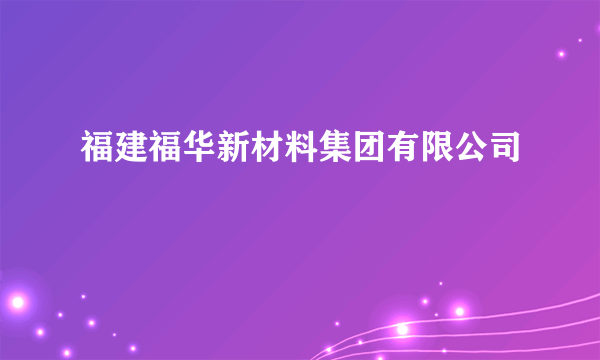 福建福华新材料集团有限公司